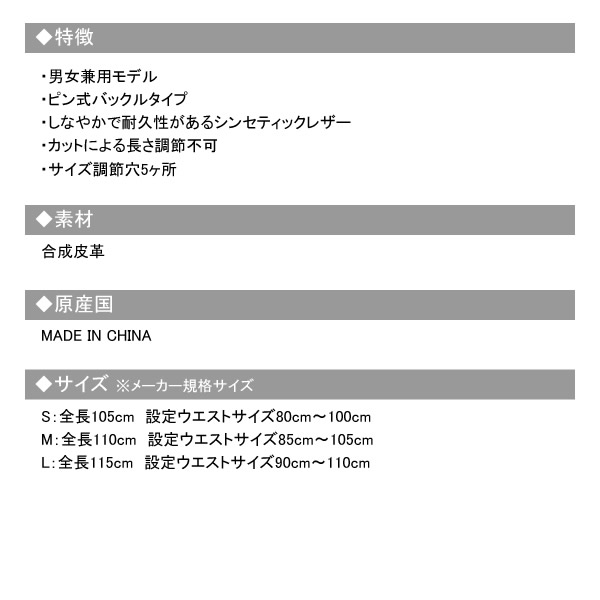 ◆特徴

・男女兼用モデル
・ピン式バックルタイプ
・しなやかで耐久性があるシンセティックレザー
・カットによる長さ調節不可
・サイズ調節穴5ヶ所

◆素材

合成皮革

◆原産国

MADE IN CHINA

◆サイズ ※メーカー規格サイズ

S:全長105cm 設定ウエストサイズ80cm～100cm
M:全長110cm 設定ウエストサイズ85cm～105cm
L:全長115cm 設定ウエストサイズ90cm～110cm